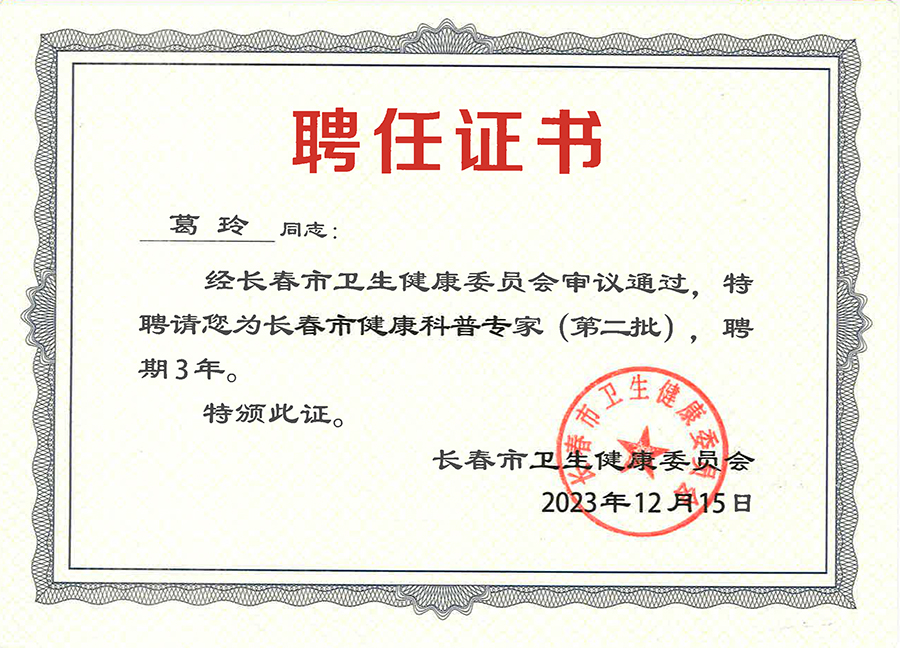 聘任证书

葛玲 同志：

经长春市卫生健康委员会审议通过，特聘请您为长春市健康科普专家（第二批），聘期3年。

特颁此证。

长春市卫生健康委员会

2023年12月15日

长春市卫生健康委员会